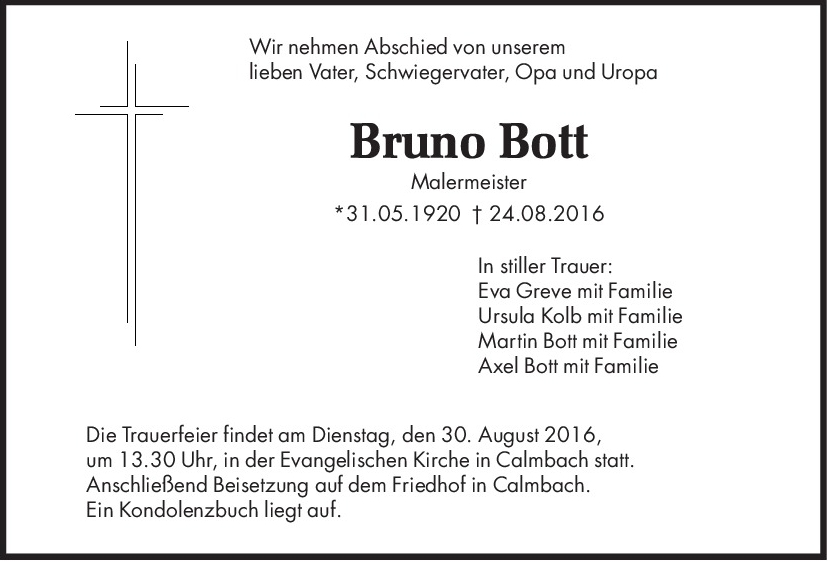 Wir nehmen Abschied von unserem
lieben Vater, Schwiegervater, Opa und Uropa

Bruno Bott

Malermeister

*31.05.1920 † 24.08.2016

In stiller Trauer:
Eva Greve mit Familie
Ursula Kolb mit Familie
Martin Bott mit Familie
Axel Bott mit Familie

Die Trauerfeier findet am Dienstag, den 30. August 2016, um 13.30 Uhr, in der Evangelischen Kirche in Calmbach statt. Anschließend Beisetzung auf dem Friedhof in Calmbach. Ein Kondolenzbuch liegt auf.